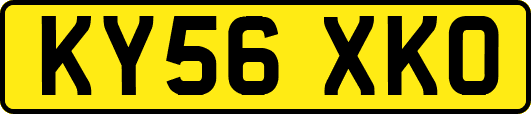 KY56 XKO